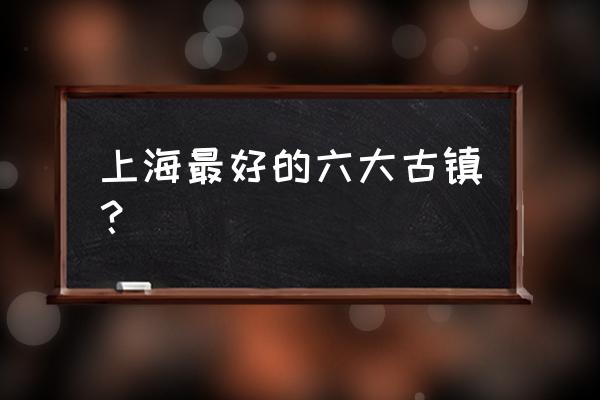 上海最好的六大古镇？